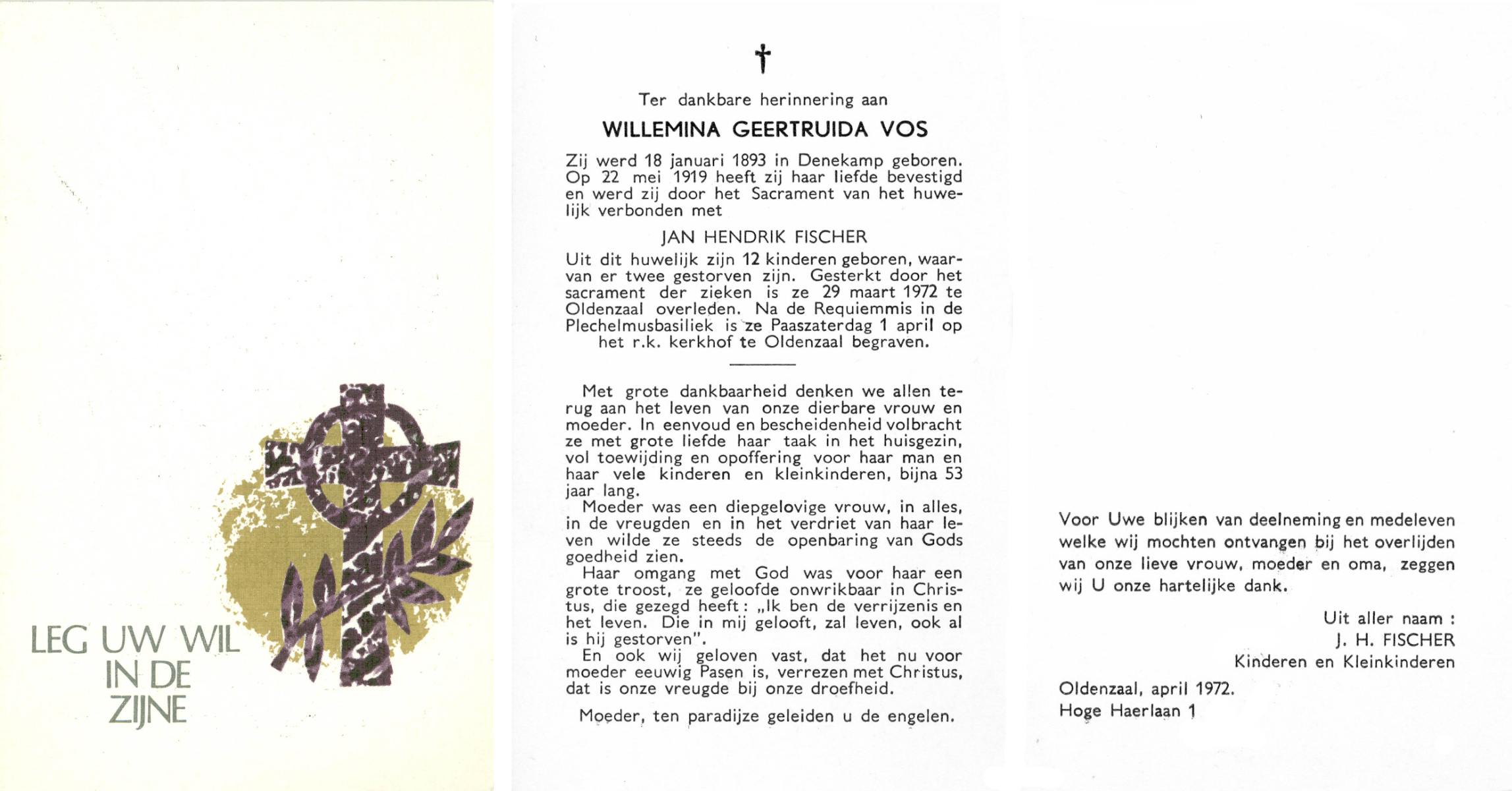 LEG UW WIL IN DE ZIJNE

†

Ter dankbare herinnering aan

WILLEMINA GEERTRUIDA VOS

Zij werd 18 januari 1893 in Denekamp geboren. Op 22 mei 1919 heeft zij haar liefde bevestigd en werd zij door het Sacrament van het huwelijk verbonden met

JAN HENDRIK FISCHER

Uit dit huwelijk zijn 12 kinderen geboren, waarvan er twee gestorven zijn. Gesterkt door het sacrament der zieken is ze 29 maart 1972 te Oldenzaal overleden. Na de Requiemmis in de Plechelmusbasiliek is ze Paaszaterdag 1 april op het r.k. kerkhof te Oldenzaal begraven.

Met grote dankbaarheid denken we allen terug aan het leven van onze dierbare vrouw en moeder. In eenvoud en bescheidenheid volbracht ze met grote liefde haar taak in het huisgezin, vol toewijding en opoffering voor haar man en haar vele kinderen en kleinkinderen, bijna 53 jaar lang.

Moeder was een diepgelovige vrouw, in alles, in de vreugden en in het verdriet van haar leven wilde ze steeds de openbaring van Gods goedheid zien.

Haar omgang met God was voor haar een grote troost, ze geloofde onwrikbaar in Christus, die gezegd heeft: „Ik ben de verrijzenis en het leven. Die in mij gelooft, zal leven, ook al is hij gestorven".

En ook wij geloven vast, dat het nu voor moeder eeuwig Pasen is, verrezen met Christus, dat is onze vreugde bij onze droefheid.

Moeder, ten paradijze geleiden u de engelen.

Voor Uwe blijken van deelneming en medeleven welke wij mochten ontvangen bij het overlijden van onze lieve vrouw, moeder en oma, zeggen wij U onze hartelijke dank.

Uit aller naam :
J. H. FISCHER
Kinderen en Kleinkinderen

Oldenzaal, april 1972.
Hoge Haerlaan 1